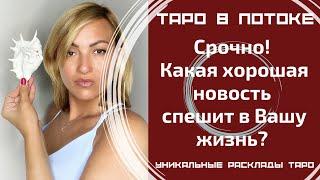 ТАРО В ПОТОКЕ

Срочно! Какая хорошая новость спешит в Вашу жизнь?

УНИКАЛЬНЫЕ РАСКЛАДЫ ТАРО